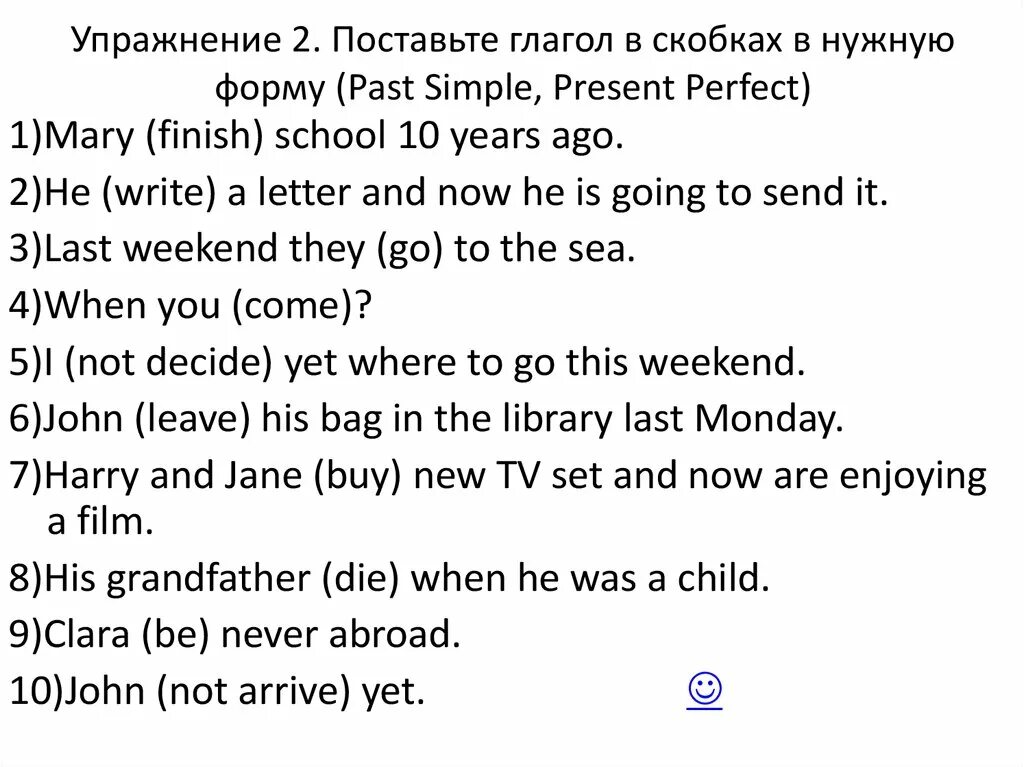 Упражнение 2. Поставьте глагол в скобках в нужную форму (Past Simple, Present Perfect)

1)Mary (finish) school 10 years ago.
2)He (write) a letter and now he is going to send it.
3)Last weekend they (go) to the sea.
4)When you (come)?
5)I (not decide) yet where to go this weekend.
6)John (leave) his bag in the library last Monday.
7)Harry and Jane (buy) new TV set and now are enjoying a film.
8)His grandfather (die) when he was a child.
9)Clara (be) never abroad.
10)John (not arrive) yet. ☺